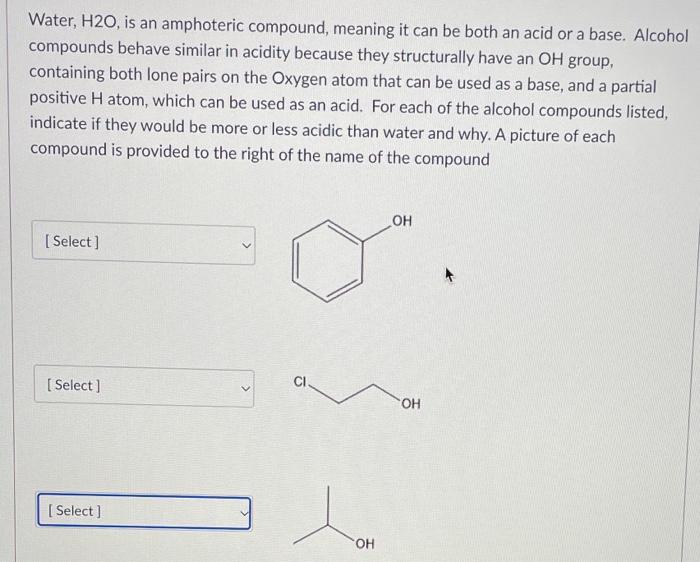 Water, H2O, is an amphoteric compound, meaning it can be both an acid or a base. Alcohol compounds behave similar in acidity because they structurally have an OH group, containing both lone pairs on the Oxygen atom that can be used as a base, and a partial positive H atom, which can be used as an acid. For each of the alcohol compounds listed, indicate if they would be more or less acidic than water and why. A picture of each compound is provided to the right of the name of the compound

[ Select ]

OH

[ Select ]

Cl

OH

[ Select ]

OH